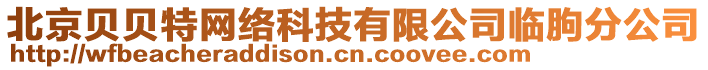 北京贝贝特网络科技有限公司临朐分公司
http://wfbeacheraddison.cn.coovee.com